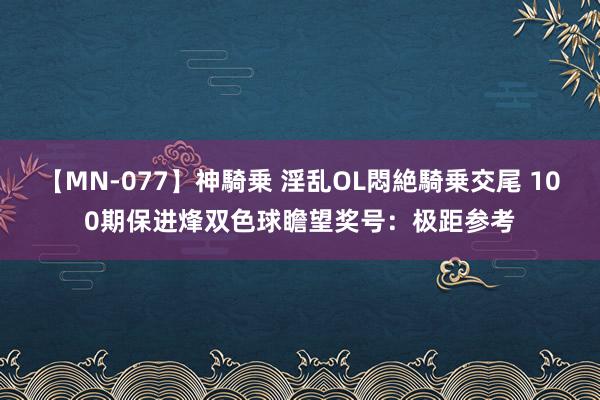 【MN-077】神騎乗 淫乱OL悶絶騎乗交尾 100期保进烽双色球瞻望奖号：极距参考